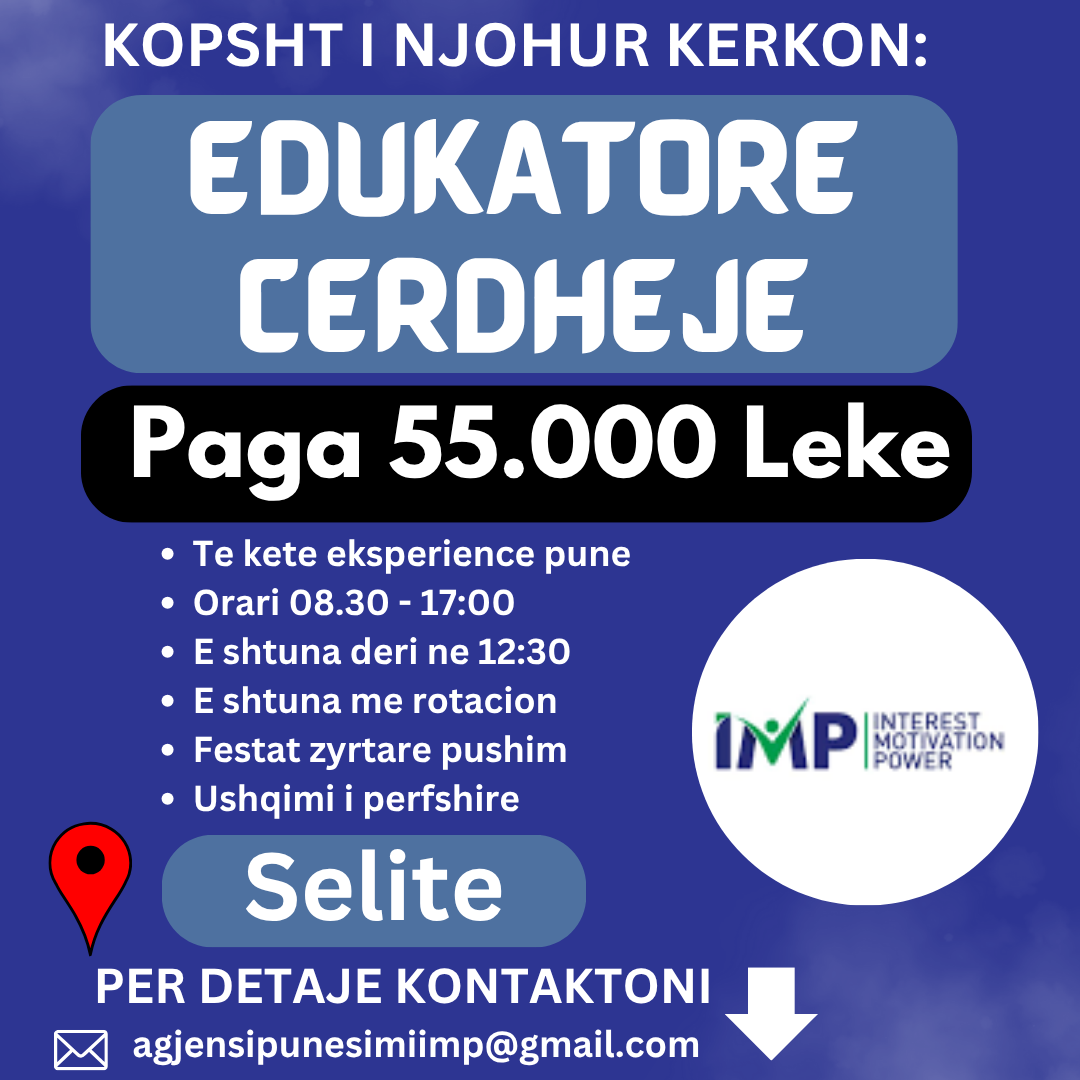 KOPSHT I NJOHUR KERKON:

EDUKATORE CERDHEJE

Paga 55.000 Leke

• Te kete eksperience pune
• Orari 08.30 - 17:00
• E shtuna deri ne 12:30
• E shtuna me rotacion
• Festat zyrtare pushim
• Ushqimi i perfshire

IMP INTEREST MOTIVATION POWER

Selite

PER DETAJE KONTAKTONI

agjensipunesimiimp@gmail.com